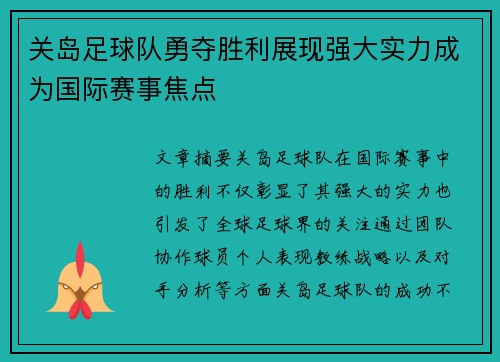 关岛足球队勇夺胜利展现强大实力成为国际赛事焦点

文章摘要关岛足球队在国际赛事中的胜利不仅彰显了其强大的实力也引发了全球足球界的关注通过团队协作球员个人表现教练战略以及对手分析等方面关岛足球队的成功不